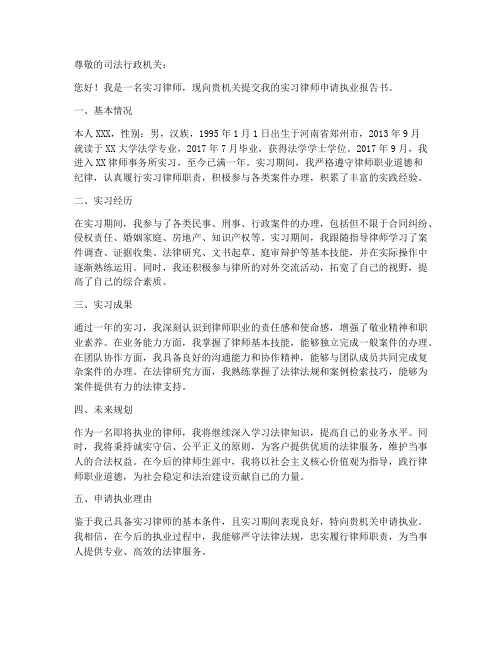 尊敬的司法行政机关：

您好！我是一名实习律师，现向贵机关提交我的实习律师申请执业报告书。

一、基本情况

本人XXX，性别：男，汉族，1995年1月1日出生于河南省郑州市，2013年9月就读于XX大学法学专业，2017年7月毕业，获得法学学士学位。2017年9月，我进入XX律师事务所实习，至今已满一年。实习期间，我严格遵守律师职业道德和纪律，认真履行实习律师职责，积极参与各类案件办理，积累了丰富的实践经验。

二、实习经历

在实习期间，我参与了各类民事、刑事、行政案件的办理，包括但不限于合同纠纷、侵权责任、婚姻家庭、房地产、知识产权等。实习期间，我跟随指导律师学习了案件调查、证据收集、法律研究、文书起草、庭审辩护等基本技能，并在实际操作中逐渐熟练运用。同时，我还积极参与律所的对外交流活动，拓宽了自己的视野，提高了自己的综合素质。

三、实习成果

通过一年的实习，我深刻认识到律师职业的责任感和使命感，增强了敬业精神和职业素养。在业务能力方面，我掌握了律师基本技能，能够独立完成一般案件的办理。在团队协作方面，我具备良好的沟通能力和协作精神，能够与团队成员共同完成复杂案件的办理。在法律研究方面，我熟练掌握了法律法规和案例检索技巧，能够为案件提供有力的法律支持。

四、未来规划

作为一名即将执业的律师，我将继续深入学习法律知识，提高自己的业务水平。同时，我将秉持诚实守信、公平正义的原则，为客户提供优质的法律服务，维护当事人的合法权益。在今后的律师生涯中，我将以社会主义核心价值观为指导，践行律师职业道德，为社会稳定和法治建设贡献自己的力量。

五、申请执业理由

鉴于我已具备实习律师的基本条件，且实习期间表现良好，特向贵机关申请执业。我相信，在今后的执业过程中，我能够严守法律法规，忠实履行律师职责，为当事人提供专业、高效的法律服务。